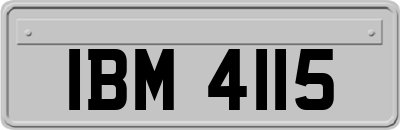 IBM 4115